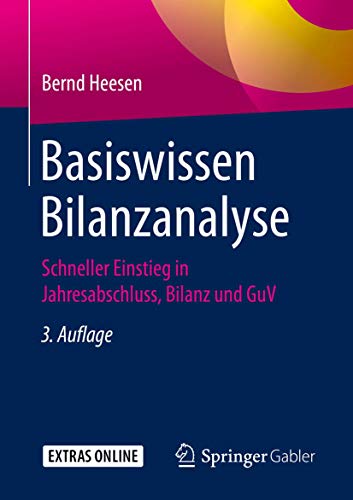 Bernd Heesen

Basiswissen Bilanzanalyse

Schneller Einstieg in Jahresabschluss, Bilanz und GuV

3. Auflage

EXTRAS ONLINE

Springer Gabler